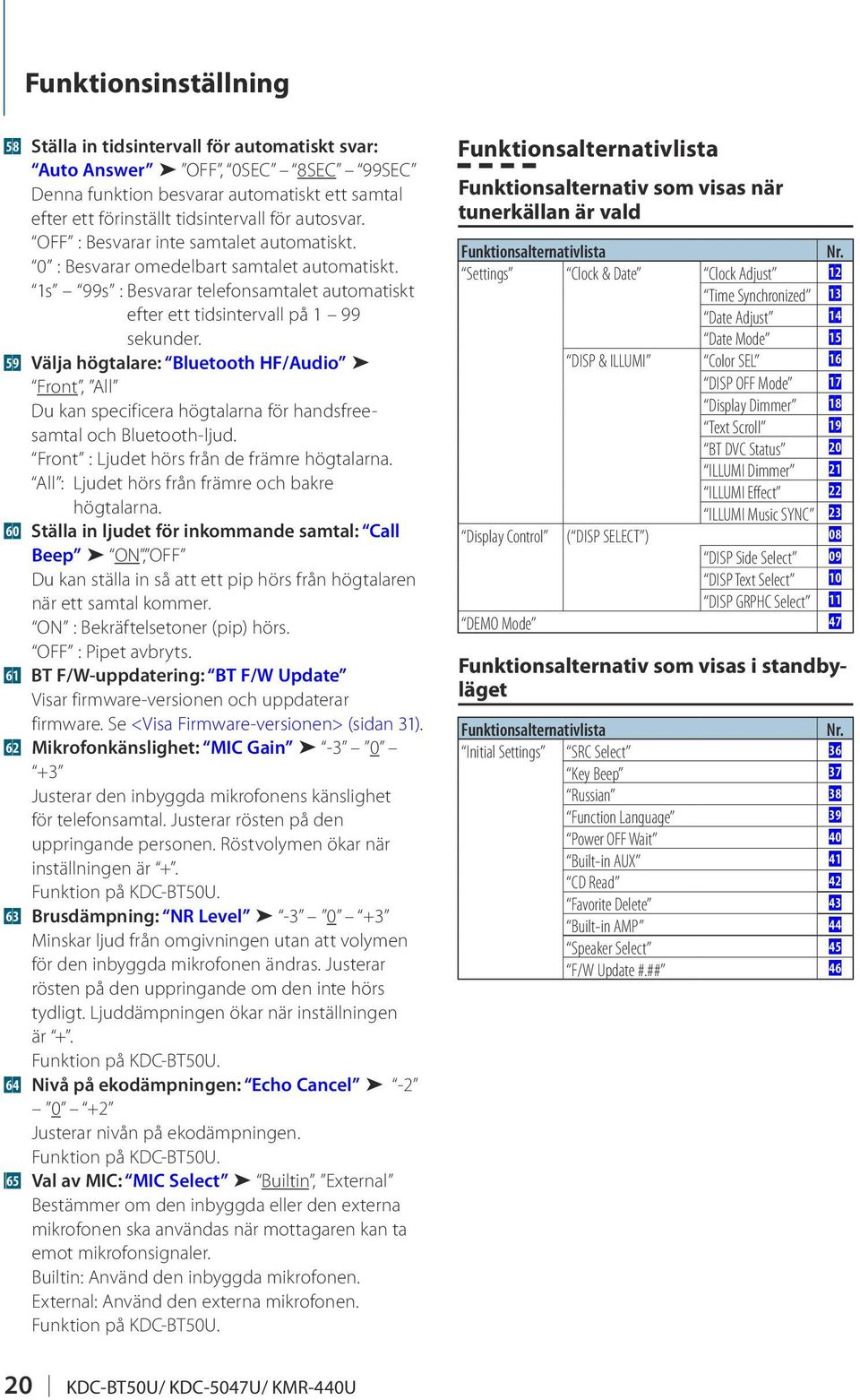 Funktionsinställning

58 Ställa in tidsintervall för automatiskt svar: "Auto Answer" ➤ "OFF", "0SEC" – "8SEC" – "99SEC"
Denna funktion besvarar automatiskt ett samtal efter ett förinställt tidsintervall för autosvar.
"OFF" : Besvarar inte samtalet automatiskt.
"0" : Besvarar omedelbart samtalet automatiskt.
"1s" – "99s" : Besvarar telefonsamtalet automatiskt efter ett tidsintervall på 1 – 99 sekunder.

59 Välja högtalare: "Bluetooth HF/Audio" ➤ "Front", "All"
Du kan specificera högtalarna för handsfreesamtal och Bluetooth-ljud.
"Front" : Ljudet hörs från de främre högtalarna.
"All": Ljudet hörs från främre och bakre högtalarna.

60 Ställa in ljudet för inkommande samtal: "Call Beep" ➤ "ON","OFF"
Du kan ställa in så att ett pip hörs från högtalaren när ett samtal kommer.
"ON" : Bekräftelsetoner (pip) hörs.
"OFF" : Pipet avbryts.

61 BT F/W-uppdatering: "BT F/W Update"
Visar firmware-versionen och uppdaterar firmware. Se <Visa Firmware-versionen> (sidan 31).

62 Mikrofonkänslighet: "MIC Gain" ➤ "-3" – "0" – "+3"
Justerar den inbyggda mikrofonens känslighet för telefonsamtal. Justerar rösten på den uppringande personen. Röstvolymen ökar när inställningen är "+".
Funktion på KDC-BT50U.

63 Brusdämpning: "NR Level" ➤ "-3" – "0" – "+3"
Minskar ljud från omgivningen utan att volymen för den inbyggda mikrofonen ändras. Justerar rösten på den uppringande om den inte hörs tydligt. Ljuddämpningen ökar när inställningen är "+".
Funktion på KDC-BT50U.

64 Nivå på ekodämpningen: "Echo Cancel" ➤ "-2" – "0" – "+2"
Justerar nivån på ekodämpningen.
Funktion på KDC-BT50U.

65 Val av MIC: "MIC Select" ➤ "Builtin", "External"
Bestämmer om den inbyggda eller den externa mikrofonen ska användas när mottagaren kan ta emot mikrofonsignaler.
Builtin: Använd den inbyggda mikrofonen.
External: Använd den externa mikrofonen.
Funktion på KDC-BT50U.

Funktionsalternativlista

Funktionsalternativ som visas när tunerkällan är vald

| Funktionsalternativlista | | | Nr. |
|---|---|---|---|
| "Settings" | "Clock & Date" | "Clock Adjust" | 12 |
| | | "Time Synchronized" | 13 |
| | | "Date Adjust" | 14 |
| | | "Date Mode" | 15 |
| | "DISP & ILLUMI" | "Color SEL" | 16 |
| | | "DISP OFF Mode" | 17 |
| | | "Display Dimmer" | 18 |
| | | "Text Scroll" | 19 |
| | | "BT DVC Status" | 20 |
| | | "ILLUMI Dimmer" | 21 |
| | | "ILLUMI Effect" | 22 |
| | | "ILLUMI Music SYNC" | 23 |
| "Display Control" | ("DISP SELECT") | | 08 |
| | | "DISP Side Select" | 09 |
| | | "DISP Text Select" | 10 |
| | | "DISP GRPHC Select" | 11 |
| "DEMO Mode" | | | 47 |

Funktionsalternativ som visas i standbyläget

| Funktionsalternativlista | | Nr. |
|---|---|---|
| "Initial Settings" | "SRC Select" | 36 |
| | "Key Beep" | 37 |
| | "Russian" | 38 |
| | "Function Language" | 39 |
| | "Power OFF Wait" | 40 |
| | "Built-in AUX" | 41 |
| | "CD Read" | 42 |
| | "Favorite Delete" | 43 |
| | "Built-in AMP" | 44 |
| | "Speaker Select" | 45 |
| | "F/W Update #.##" | 46 |

20 | KDC-BT50U/ KDC-5047U/ KMR-440U